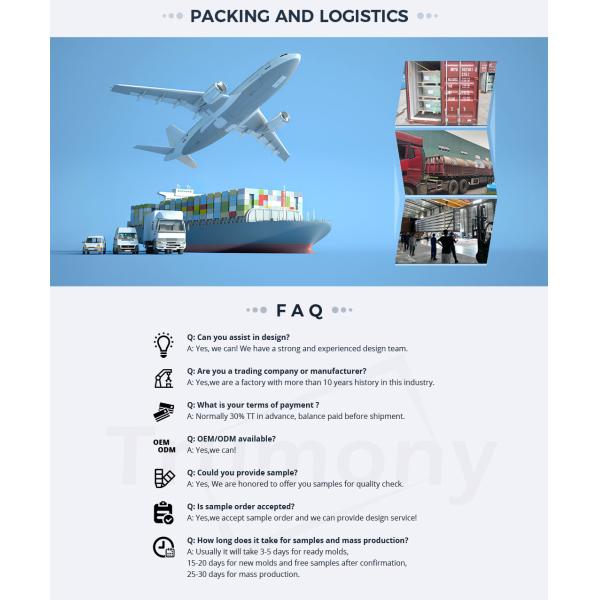 PACKING AND LOGISTICS

FAQ

Q: Can you assist in design?
A: Yes, we can! We have a strong and experienced design team.

Q: Are you a trading company or manufacturer?
A: Yes,we are a factory with more than 10 years history in this industry.

Q: What is your terms of payment ?
A: Normally 30% TT in advance, balance paid before shipment.

OEM
ODM
Q: OEM/ODM available?
A: Yes,we can!

Q: Could you provide sample?
A: Yes, We are honored to offer you samples for quality check.

Q: Is sample order accepted?
A: Yes,we accept sample order and we can provide design service!

Q: How long does it take for samples and mass production?
A: Usually it will take 3-5 days for ready molds,
15-20 days for new molds and free samples after confirmation,
25-30 days for mass production.

Trumony